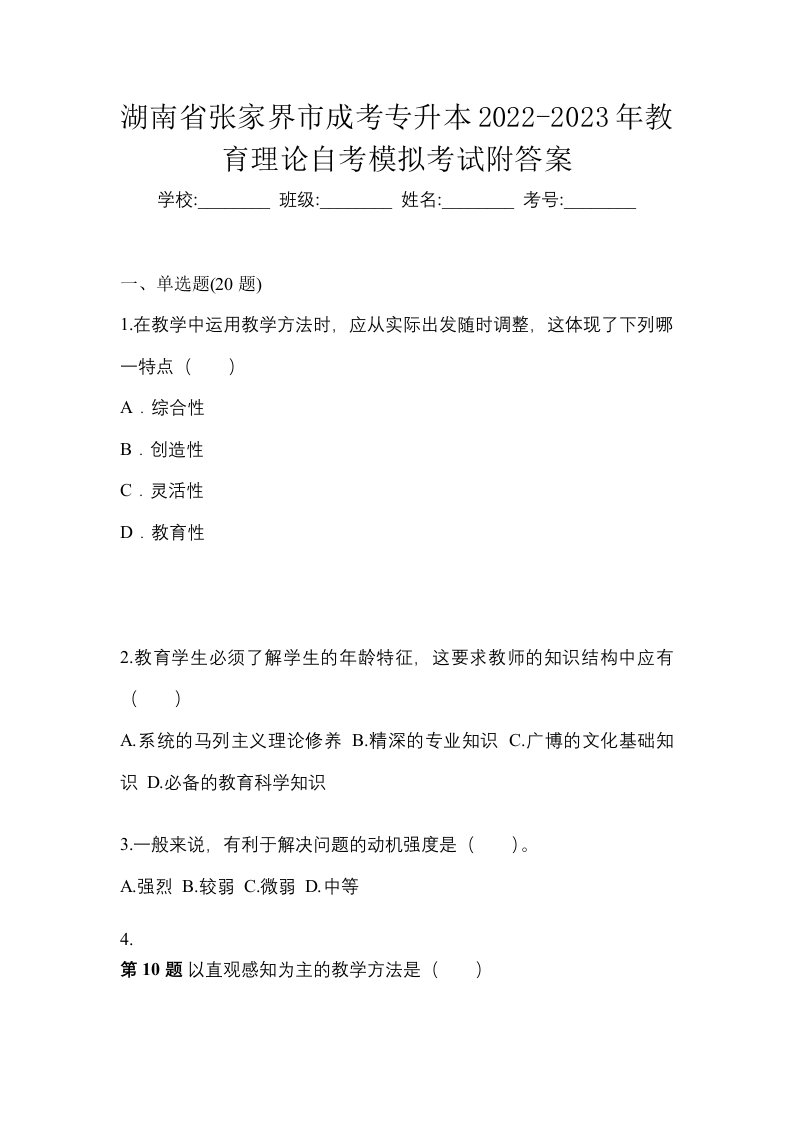 湖南省张家界市成考专升本2022-2023年教育理论自考模拟考试附答案

学校:________ 班级:________ 姓名:________ 考号:________

一、单选题(20 题)

1.在教学中运用教学方法时，应从实际出发随时调整，这体现了下列哪一特点（　　）

A．综合性

B．创造性

C．灵活性

D．教育性

2.教育学生必须了解学生的年龄特征，这要求教师的知识结构中应有（　　）

A.系统的马列主义理论修养 B.精深的专业知识 C.广博的文化基础知识 D.必备的教育科学知识

3.一般来说，有利于解决问题的动机强度是（　　）。

A.强烈 B.较弱 C.微弱 D.中等

4.

第 10 题 以直观感知为主的教学方法是（　　）